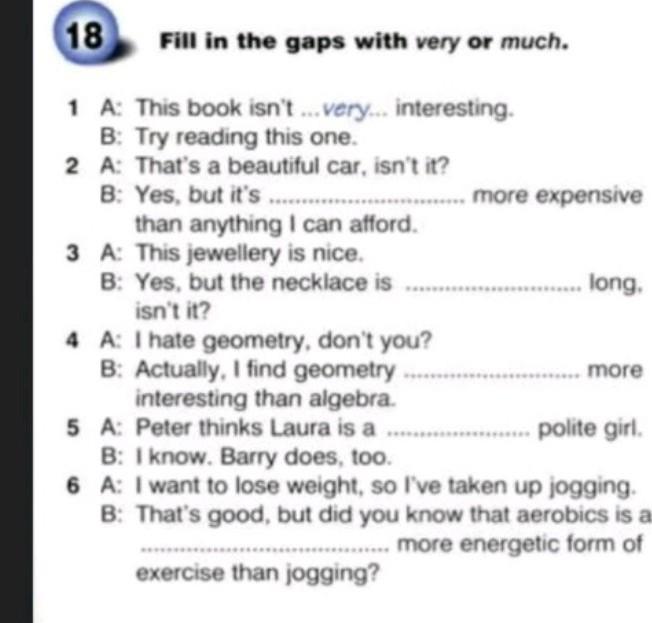 18 Fill in the gaps with very or much.

1 A: This book isn't ...very... interesting.
B: Try reading this one.

2 A: That's a beautiful car, isn't it?
B: Yes, but it's ____ more expensive than anything I can afford.

3 A: This jewellery is nice.
B: Yes, but the necklace is ____ long, isn't it?

4 A: I hate geometry, don't you?
B: Actually, I find geometry ____ more interesting than algebra.

5 A: Peter thinks Laura is a ____ polite girl.
B: I know. Barry does, too.

6 A: I want to lose weight, so I've taken up jogging.
B: That's good, but did you know that aerobics is a ____ more energetic form of exercise than jogging?